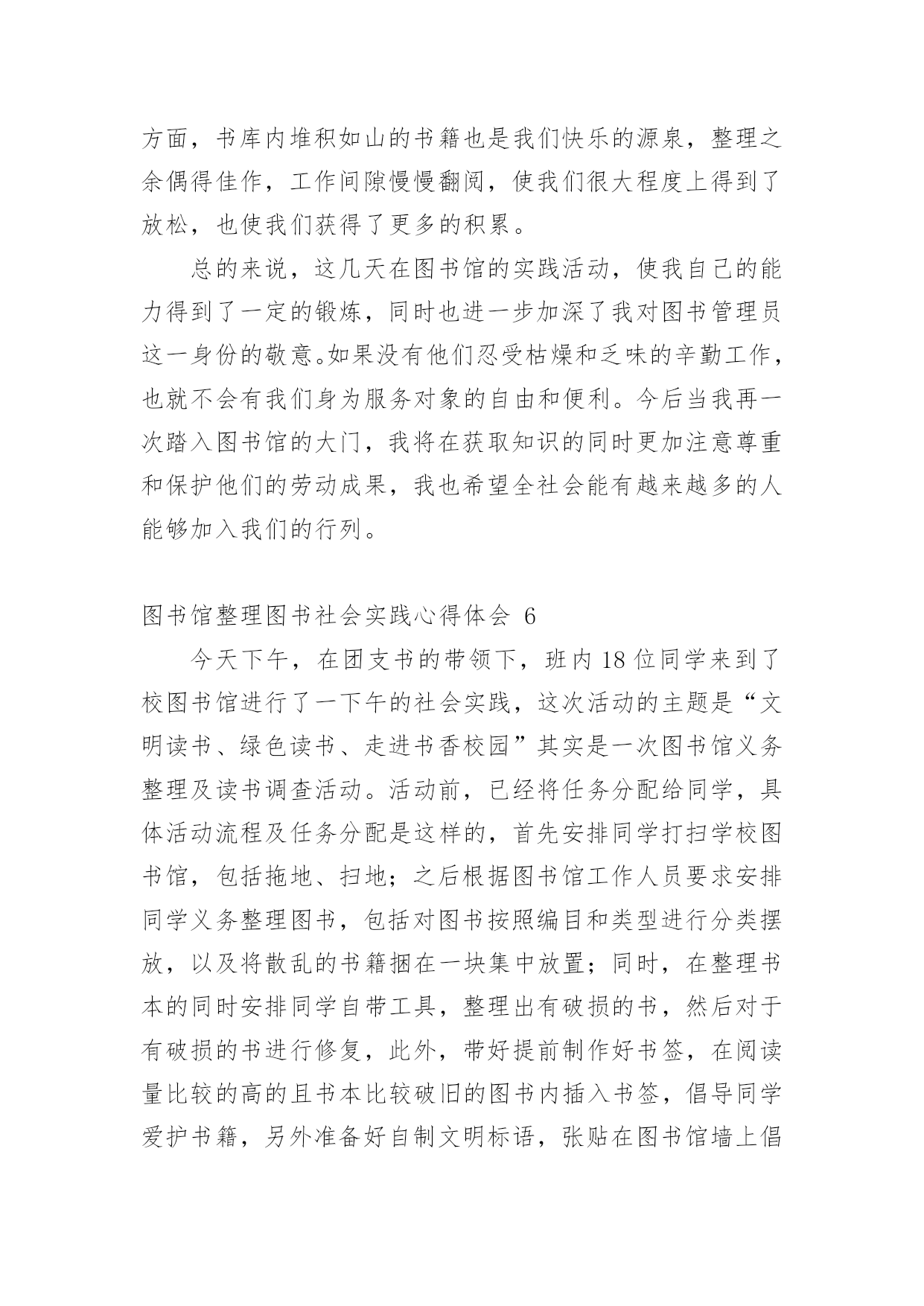 方面，书库内堆积如山的书籍也是我们快乐的源泉，整理之余偶得佳作，工作间隙慢慢翻阅，使我们很大程度上得到了放松，也使我们获得了更多的积累。

总的来说，这几天在图书馆的实践活动，使我自己的能力得到了一定的锻炼，同时也进一步加深了我对图书管理员这一身份的敬意。如果没有他们忍受枯燥和乏味的辛勤工作，也就不会有我们身为服务对象的自由和便利。今后当我再一次踏入图书馆的大门，我将在获取知识的同时更加注意尊重和保护他们的劳动成果，我也希望全社会能有越来越多的人能够加入我们的行列。

图书馆整理图书社会实践心得体会 6

今天下午，在团支书的带领下，班内 18 位同学来到了校图书馆进行了一下午的社会实践，这次活动的主题是“文明读书、绿色读书、走进书香校园”其实是一次图书馆义务整理及读书调查活动。活动前，已经将任务分配给同学，具体活动流程及任务分配是这样的，首先安排同学打扫学校图书馆，包括拖地、扫地；之后根据图书馆工作人员要求安排同学义务整理图书，包括对图书按照编目和类型进行分类摆放，以及将散乱的书籍捆在一块集中放置；同时，在整理书本的同时安排同学自带工具，整理出有破损的书，然后对于有破损的书进行修复，此外，带好提前制作好书签，在阅读量比较的高的且书本比较破旧的图书内插入书签，倡导同学爱护书籍，另外准备好自制文明标语，张贴在图书馆墙上倡